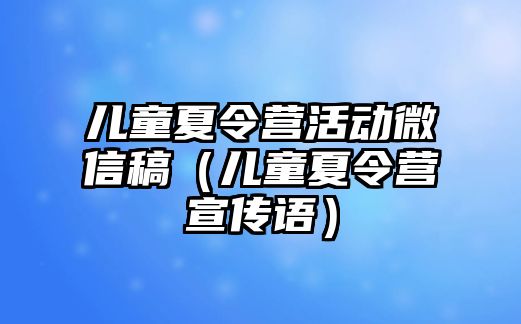 儿童夏令营活动微信稿（儿童夏令营宣传语）